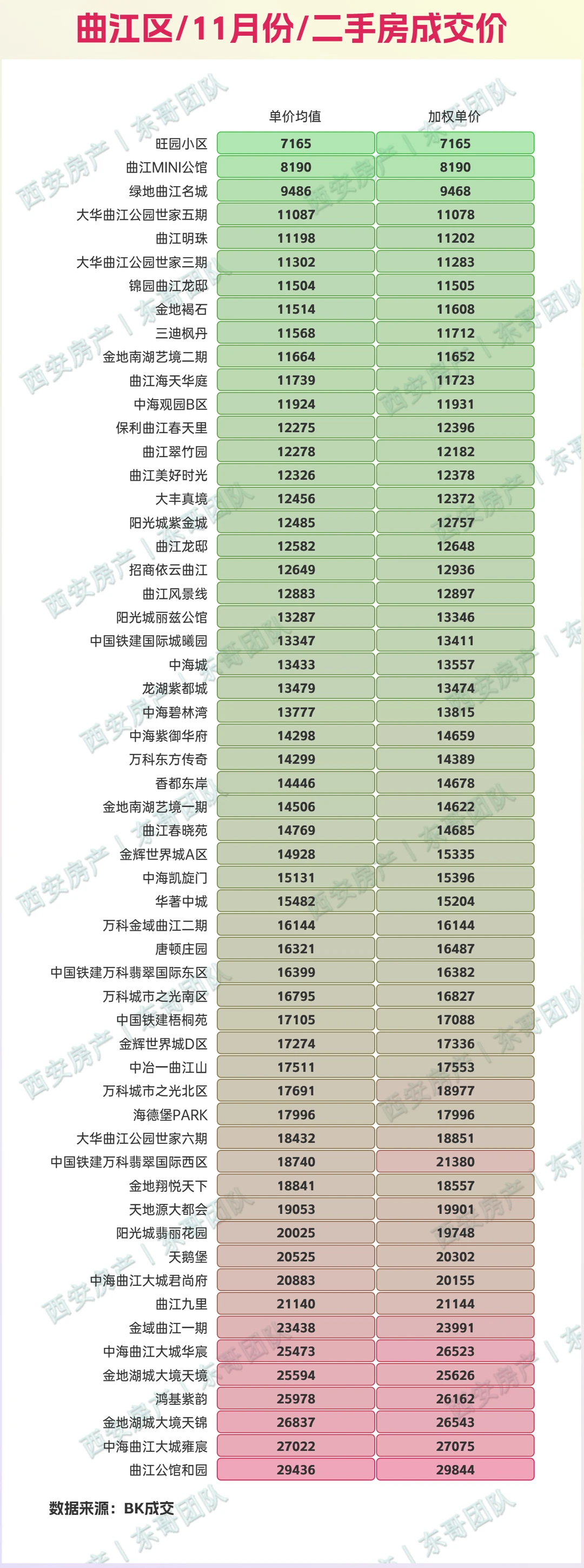 曲江区/11月份/二手房成交价

| | 单价均值 | 加权单价 |
|---|---|---|
| 旺园小区 | 7165 | 7165 |
| 曲江MINI公馆 | 8190 | 8190 |
| 绿地曲江名城 | 9486 | 9468 |
| 大华曲江公园世家五期 | 11087 | 11078 |
| 曲江明珠 | 11198 | 11202 |
| 大华曲江公园世家三期 | 11302 | 11283 |
| 锦园曲江龙邸 | 11504 | 11505 |
| 金地褐石 | 11514 | 11608 |
| 三迪枫丹 | 11568 | 11712 |
| 金地南湖艺境二期 | 11664 | 11652 |
| 曲江海天华庭 | 11739 | 11723 |
| 中海观园B区 | 11924 | 11931 |
| 保利曲江春天里 | 12275 | 12396 |
| 曲江翠竹园 | 12278 | 12182 |
| 曲江美好时光 | 12326 | 12378 |
| 大丰真境 | 12456 | 12372 |
| 阳光城紫金城 | 12485 | 12757 |
| 曲江龙邸 | 12582 | 12648 |
| 招商依云曲江 | 12649 | 12936 |
| 曲江风景线 | 12883 | 12897 |
| 阳光城丽兹公馆 | 13287 | 13346 |
| 中国铁建国际城曦园 | 13347 | 13411 |
| 中海城 | 13433 | 13557 |
| 龙湖紫都城 | 13479 | 13474 |
| 中海碧林湾 | 13777 | 13815 |
| 中海紫御华府 | 14298 | 14659 |
| 万科东方传奇 | 14299 | 14389 |
| 香都东岸 | 14446 | 14678 |
| 金地南湖艺境一期 | 14506 | 14622 |
| 曲江春晓苑 | 14769 | 14685 |
| 金辉世界城A区 | 14928 | 15335 |
| 中海凯旋门 | 15131 | 15396 |
| 华著中城 | 15482 | 15204 |
| 万科金域曲江二期 | 16144 | 16144 |
| 唐顿庄园 | 16321 | 16487 |
| 中国铁建万科翡翠国际东区 | 16399 | 16382 |
| 万科城市之光南区 | 16795 | 16827 |
| 中国铁建梧桐苑 | 17105 | 17088 |
| 金辉世界城D区 | 17274 | 17336 |
| 中冶一曲江山 | 17511 | 17553 |
| 万科城市之光北区 | 17691 | 18977 |
| 海德堡PARK | 17996 | 17996 |
| 大华曲江公园世家六期 | 18432 | 18851 |
| 中国铁建万科翡翠国际西区 | 18740 | 21380 |
| 金地翔悦天下 | 18841 | 18557 |
| 天地源大都会 | 19053 | 19901 |
| 阳光城翡丽花园 | 20025 | 19748 |
| 天鹅堡 | 20525 | 20302 |
| 中海曲江大城君尚府 | 20883 | 20155 |
| 曲江九里 | 21140 | 21144 |
| 金域曲江一期 | 23438 | 23991 |
| 中海曲江大城华宸 | 25473 | 26523 |
| 金地湖城大境天境 | 25594 | 25626 |
| 鸿基紫韵 | 25978 | 26162 |
| 金地湖城大境天锦 | 26837 | 26543 |
| 中海曲江大城雍宸 | 27022 | 27075 |
| 曲江公馆和园 | 29436 | 29844 |

数据来源：BK成交

西安房产 | 东哥团队